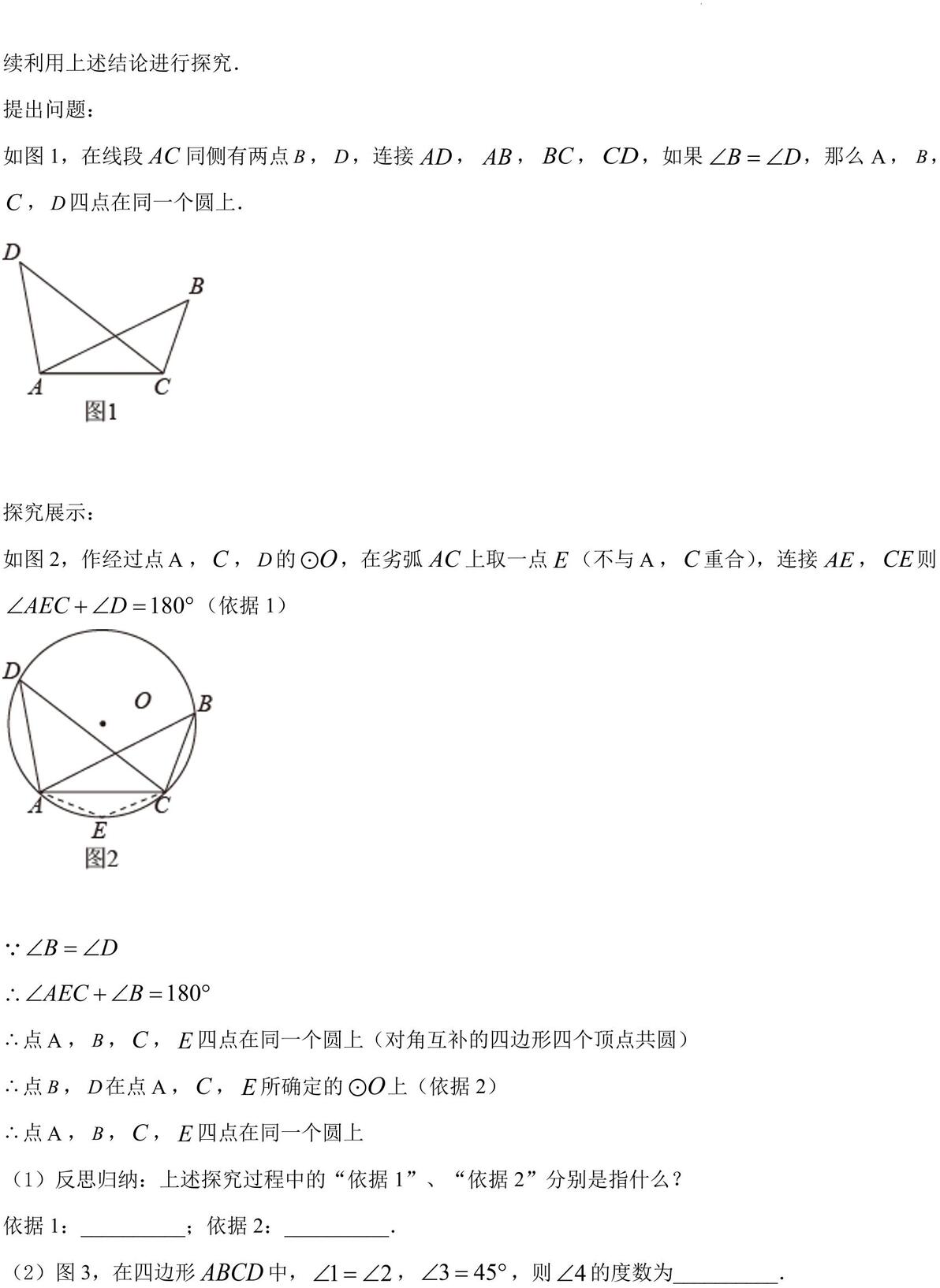 续利用上述结论进行探究.

提出问题：

如图 1，在线段 $AC$ 同侧有两点 $B$，$D$，连接 $AD$，$AB$，$BC$，$CD$，如果 $\angle B=\angle D$，那么 A，$B$，$C$，$D$ 四点在同一个圆上.

D
B
A
C
图1

探究展示：

如图 2，作经过点 A，$C$，$D$ 的 $\odot O$，在劣弧 $AC$ 上取一点 $E$（不与 A，$C$ 重合），连接 $AE$，$CE$ 则 $\angle AEC+\angle D=180°$（依据 1）

D
O
B
A
C
E
图2

$\because \angle B=\angle D$

$\therefore \angle AEC+\angle B=180°$

$\therefore$ 点 A，$B$，$C$，$E$ 四点在同一个圆上（对角互补的四边形四个顶点共圆）

$\therefore$ 点 $B$，$D$ 在点 A，$C$，$E$ 所确定的 $\odot O$ 上（依据 2）

$\therefore$ 点 A，$B$，$C$，$E$ 四点在同一个圆上

（1）反思归纳：上述探究过程中的“依据 1”、“依据 2”分别是指什么？

依据 1：__________；依据 2：__________.

（2）图 3，在四边形 $ABCD$ 中，$\angle 1=\angle 2$，$\angle 3=45°$，则 $\angle 4$ 的度数为__________.